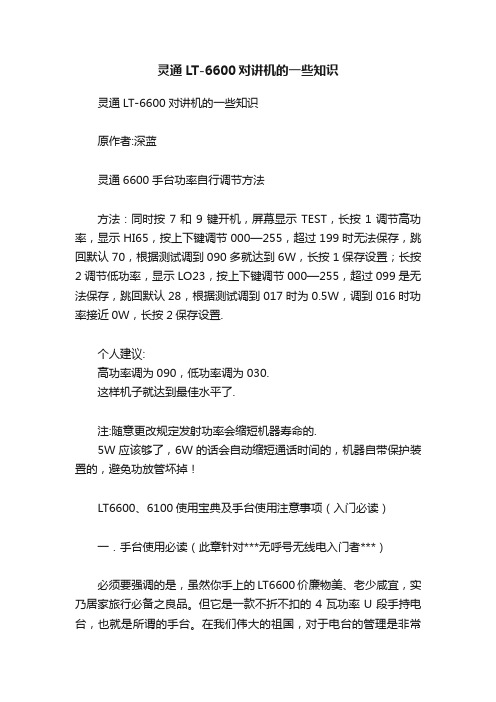 灵通 LT-6600 对讲机的一些知识

灵通 LT-6600 对讲机的一些知识

原作者:深蓝

灵通 6600 手台功率自行调节方法

方法：同时按 7 和 9 键开机，屏幕显示 TEST，长按 1 调节高功率，显示 HI65，按上下键调节 000—255，超过 199 时无法保存，跳回默认 70，根据测试调到 090 多就达到 6W，长按 1 保存设置；长按 2 调节低功率，显示 LO23，按上下键调节 000—255，超过 099 是无法保存，跳回默认 28，根据测试调到 017 时为 0.5W，调到 016 时功率接近 0W，长按 2 保存设置.

个人建议:
高功率调为 090，低功率调为 030.
这样机子就达到最佳水平了.

注:随意更改规定发射功率会缩短机器寿命的.
5W 应该够了，6W 的话会自动缩短通话时间的，机器自带保护装置的，避免功放管坏掉！

LT6600、6100 使用宝典及手台使用注意事项（入门必读）

一．手台使用必读（此章针对***无呼号无线电入门者***）

必须要强调的是，虽然你手上的 LT6600 价廉物美、老少咸宜，实乃居家旅行必备之良品。但它是一款不折不扣的 4 瓦功率 U 段手持电台，也就是所谓的手台。在我们伟大的祖国，对于电台的管理是非常